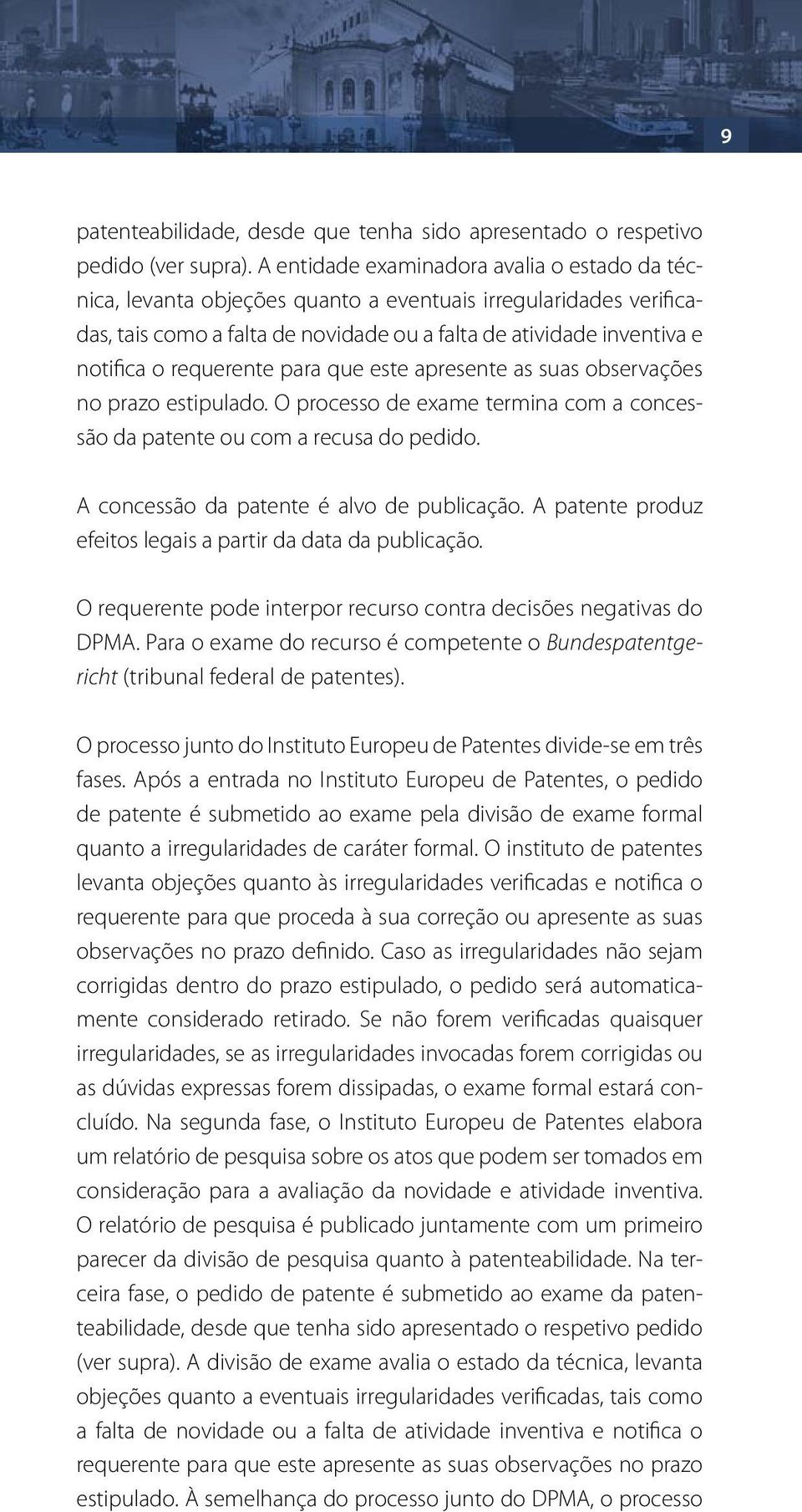 9

patenteabilidade, desde que tenha sido apresentado o respetivo pedido (ver supra). A entidade examinadora avalia o estado da técnica, levanta objeções quanto a eventuais irregularidades verificadas, tais como a falta de novidade ou a falta de atividade inventiva e notifica o requerente para que este apresente as suas observações no prazo estipulado. O processo de exame termina com a concessão da patente ou com a recusa do pedido.

A concessão da patente é alvo de publicação. A patente produz efeitos legais a partir da data da publicação.

O requerente pode interpor recurso contra decisões negativas do DPMA. Para o exame do recurso é competente o Bundespatentgericht (tribunal federal de patentes).

O processo junto do Instituto Europeu de Patentes divide-se em três fases. Após a entrada no Instituto Europeu de Patentes, o pedido de patente é submetido ao exame pela divisão de exame formal quanto a irregularidades de caráter formal. O instituto de patentes levanta objeções quanto às irregularidades verificadas e notifica o requerente para que proceda à sua correção ou apresente as suas observações no prazo definido. Caso as irregularidades não sejam corrigidas dentro do prazo estipulado, o pedido será automaticamente considerado retirado. Se não forem verificadas quaisquer irregularidades, se as irregularidades invocadas forem corrigidas ou as dúvidas expressas forem dissipadas, o exame formal estará concluído. Na segunda fase, o Instituto Europeu de Patentes elabora um relatório de pesquisa sobre os atos que podem ser tomados em consideração para a avaliação da novidade e atividade inventiva. O relatório de pesquisa é publicado juntamente com um primeiro parecer da divisão de pesquisa quanto à patenteabilidade. Na terceira fase, o pedido de patente é submetido ao exame da patenteabilidade, desde que tenha sido apresentado o respetivo pedido (ver supra). A divisão de exame avalia o estado da técnica, levanta objeções quanto a eventuais irregularidades verificadas, tais como a falta de novidade ou a falta de atividade inventiva e notifica o requerente para que este apresente as suas observações no prazo estipulado. À semelhança do processo junto do DPMA, o processo